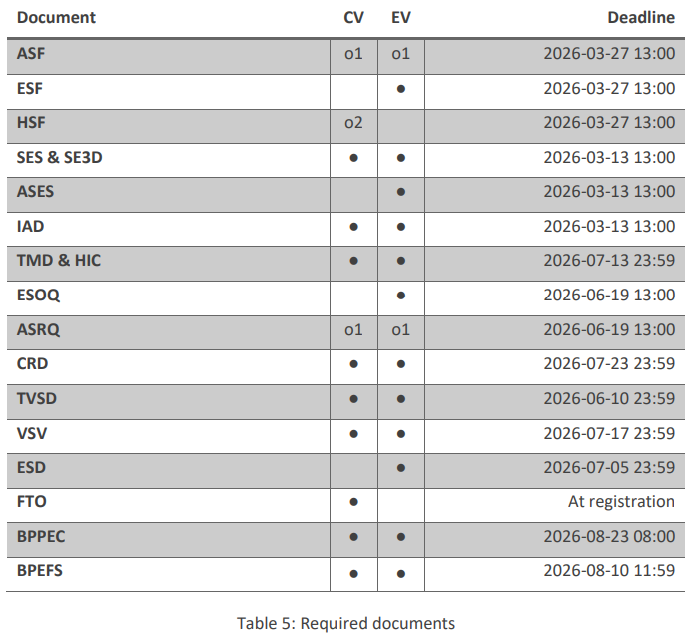 | Document | CV | EV | Deadline |
|---|---|---|---|
| ASF | o1 | o1 | 2026-03-27 13:00 |
| ESF | | ● | 2026-03-27 13:00 |
| HSF | o2 | | 2026-03-27 13:00 |
| SES & SE3D | ● | ● | 2026-03-13 13:00 |
| ASES | | ● | 2026-03-13 13:00 |
| IAD | ● | ● | 2026-03-13 13:00 |
| TMD & HIC | ● | ● | 2026-07-13 23:59 |
| ESOQ | | ● | 2026-06-19 13:00 |
| ASRQ | o1 | o1 | 2026-06-19 13:00 |
| CRD | ● | ● | 2026-07-23 23:59 |
| TVSD | ● | ● | 2026-06-10 23:59 |
| VSV | ● | ● | 2026-07-17 23:59 |
| ESD | | ● | 2026-07-05 23:59 |
| FTO | ● | | At registration |
| BPPEC | ● | ● | 2026-08-23 08:00 |
| BPEFS | ● | ● | 2026-08-10 11:59 |

Table 5: Required documents